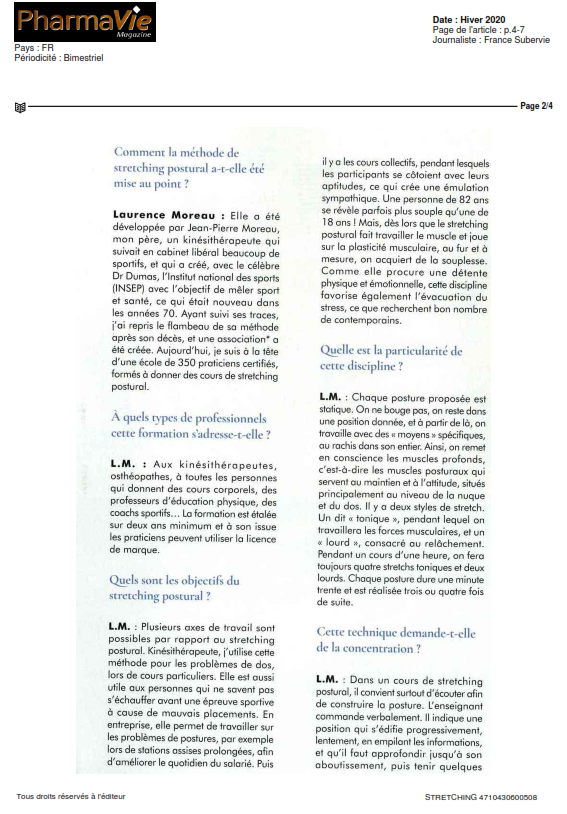 PharmaVie
Magazine

Pays : FR
Périodicité : Bimestriel

Date : Hiver 2020
Page de l'article : p.4-7
Journaliste : France Subervie

Page 2/4

Comment la méthode de stretching postural a-t-elle été mise au point ?

Laurence Moreau : Elle a été développée par Jean-Pierre Moreau, mon père, un kinésithérapeute qui suivait en cabinet libéral beaucoup de sportifs, et qui a créé, avec le célèbre Dr Dumas, l'Institut national des sports (INSEP) avec l'objectif de mêler sport et santé, ce qui était nouveau dans les années 70. Ayant suivi ses traces, j'ai repris le flambeau de sa méthode après son décès, et une association* a été créée. Aujourd'hui, je suis à la tête d'une école de 350 praticiens certifiés, formés à donner des cours de stretching postural.

À quels types de professionnels cette formation s'adresse-t-elle ?

L.M. : Aux kinésithérapeutes, osthéopathes, à toutes les personnes qui donnent des cours corporels, des professeurs d'éducation physique, des coachs sportifs... La formation est étalée sur deux ans minimum et à son issue les praticiens peuvent utiliser la licence de marque.

Quels sont les objectifs du stretching postural ?

L.M. : Plusieurs axes de travail sont possibles par rapport au stretching postural. Kinésithérapeute, j'utilise cette méthode pour les problèmes de dos, lors de cours particuliers. Elle est aussi utile aux personnes qui ne savent pas s'échauffer avant une épreuve sportive à cause de mauvais placements. En entreprise, elle permet de travailler sur les problèmes de postures, par exemple lors de stations assises prolongées, afin d'améliorer le quotidien du salarié. Puis il y a les cours collectifs, pendant lesquels les participants se côtoient avec leurs aptitudes, ce qui crée une émulation sympathique. Une personne de 82 ans se révèle parfois plus souple qu'une de 18 ans ! Mais, dès lors que le stretching postural fait travailler le muscle et joue sur la plasticité musculaire, au fur et à mesure, on acquiert de la souplesse. Comme elle procure une détente physique et émotionnelle, cette discipline favorise également l'évacuation du stress, ce que recherchent bon nombre de contemporains.

Quelle est la particularité de cette discipline ?

L.M. : Chaque posture proposée est statique. On ne bouge pas, on reste dans une position donnée, et à partir de là, on travaille avec des « moyens » spécifiques, au rachis dans son entier. Ainsi, on remet en conscience les muscles profonds, c'est-à-dire les muscles posturaux qui servent au maintien et à l'attitude, situés principalement au niveau de la nuque et du dos. Il y a deux styles de stretch. Un dit « tonique », pendant lequel on travaillera les forces musculaires, et un « lourd », consacré au relâchement. Pendant un cours d'une heure, on fera toujours quatre stretchs toniques et deux lourds. Chaque posture dure une minute trente et est réalisée trois ou quatre fois de suite.

Cette technique demande-t-elle de la concentration ?

L.M. : Dans un cours de stretching postural, il convient surtout d'écouter afin de construire la posture. L'enseignant commande verbalement. Il indique une position qui s'édifie progressivement, lentement, en empilant les informations, et qu'il faut approfondir jusqu'à son aboutissement, puis tenir quelques

Tous droits réservés à l'éditeur

STRETCHING 4710430600508